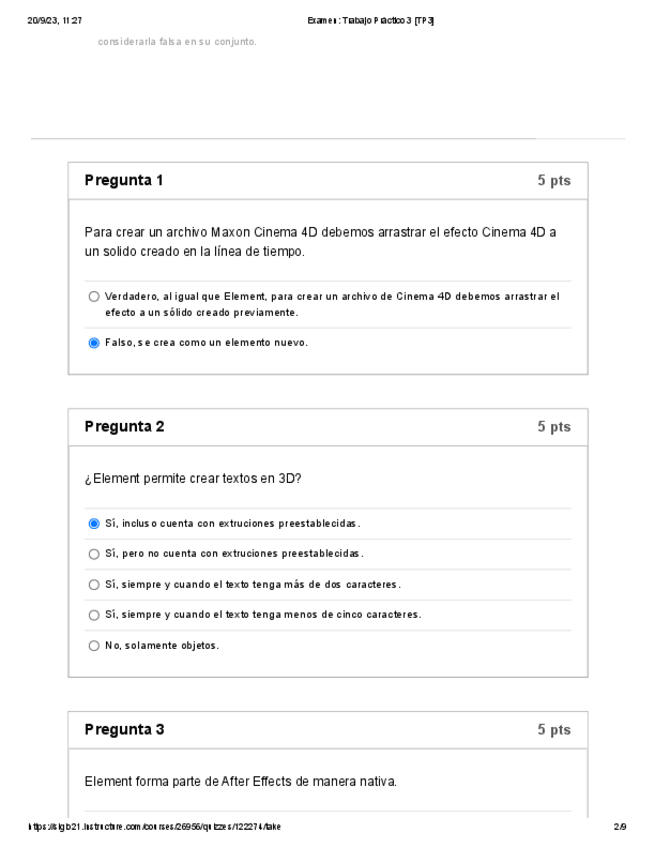 20/9/23, 11:27
Examen: Trabajo Práctico 3 [TP3]

considerarla falsa en su conjunto.

Pregunta 1
5 pts

Para crear un archivo Maxon Cinema 4D debemos arrastrar el efecto Cinema 4D a un solido creado en la línea de tiempo.

Verdadero, al igual que Element, para crear un archivo de Cinema 4D debemos arrastrar el efecto a un sólido creado previamente.

Falso, se crea como un elemento nuevo.

Pregunta 2
5 pts

¿Element permite crear textos en 3D?

Sí, incluso cuenta con extruciones preestablecidas.

Sí, pero no cuenta con extruciones preestablecidas.

Sí, siempre y cuando el texto tenga más de dos caracteres.

Sí, siempre y cuando el texto tenga menos de cinco caracteres.

No, solamente objetos.

Pregunta 3
5 pts

Element forma parte de After Effects de manera nativa.

https://siglo21.instructure.com/courses/26956/quizzes/122274/take
2/9